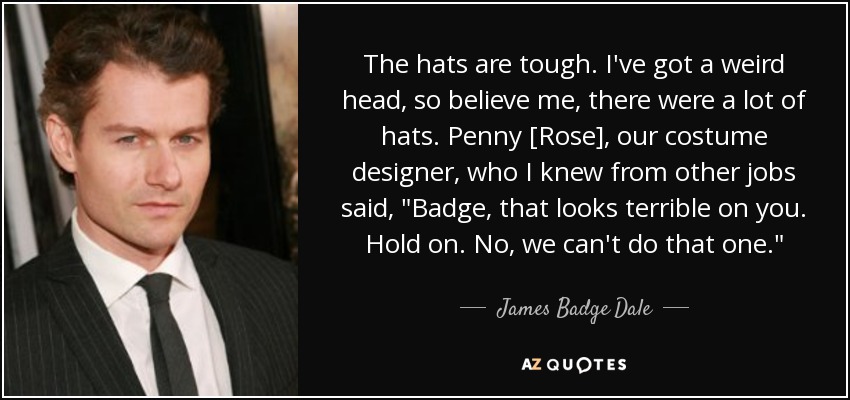 The hats are tough. I've got a weird head, so believe me, there were a lot of hats. Penny [Rose], our costume designer, who I knew from other jobs said, "Badge, that looks terrible on you. Hold on. No, we can't do that one."

— James Badge Dale —

AZ QUOTES